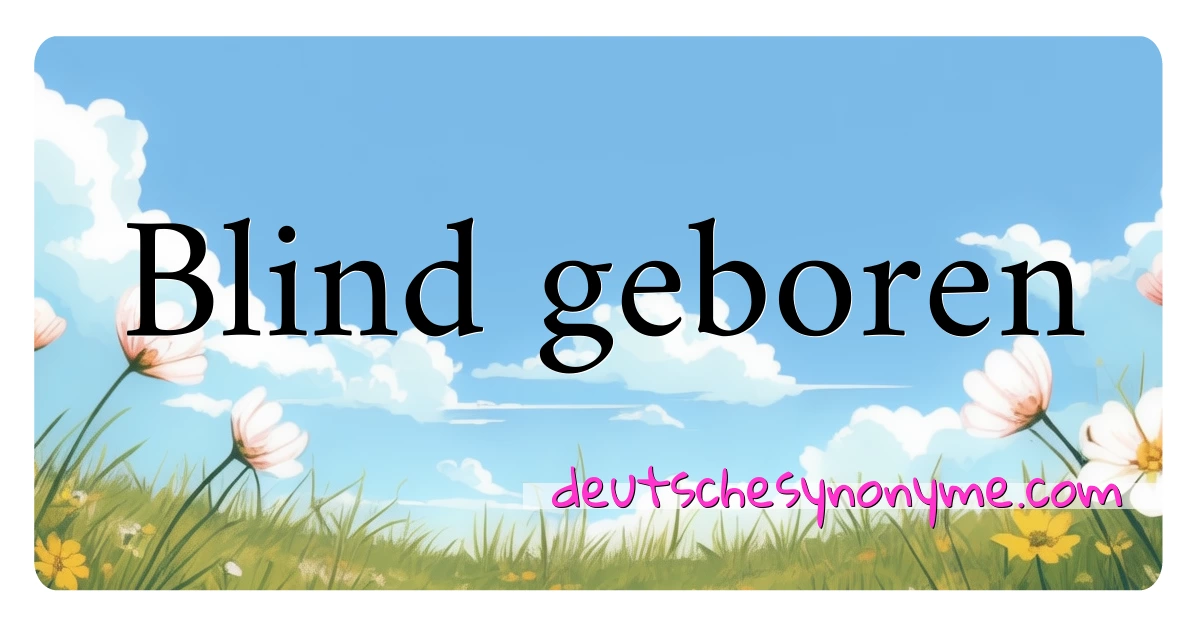 Blind geboren

deutschesynonyme.com